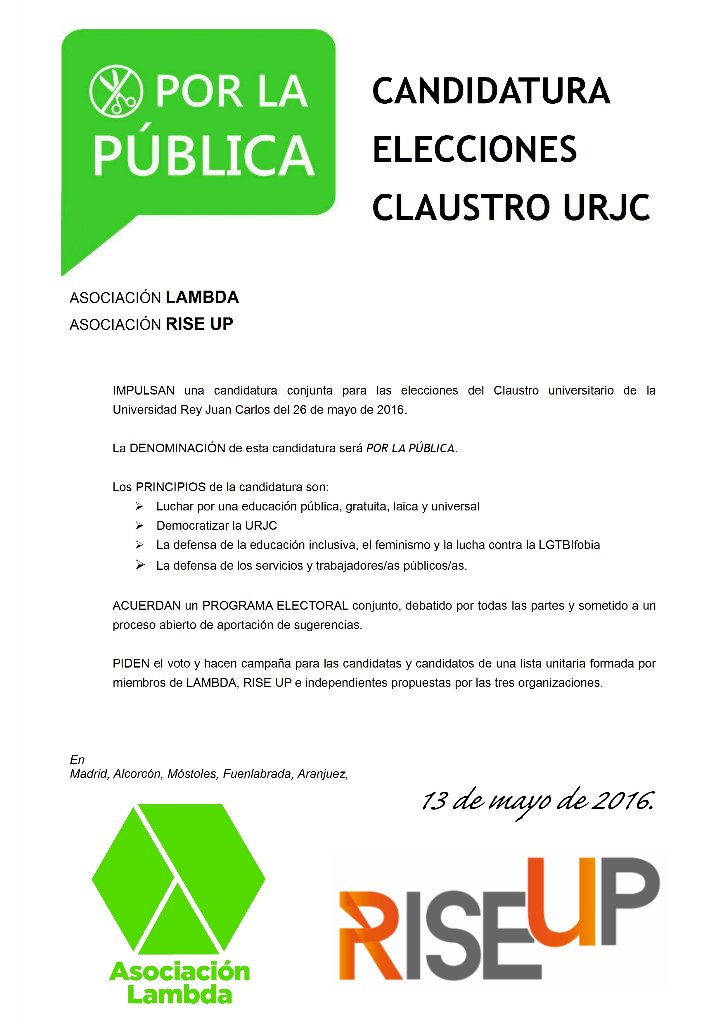 POR LA PÚBLICA

CANDIDATURA
ELECCIONES
CLAUSTRO URJC

ASOCIACIÓN LAMBDA
ASOCIACIÓN RISE UP

IMPULSAN una candidatura conjunta para las elecciones del Claustro universitario de la Universidad Rey Juan Carlos del 26 de mayo de 2016.

La DENOMINACIÓN de esta candidatura será POR LA PÚBLICA.

Los PRINCIPIOS de la candidatura son:
➢ Luchar por una educación pública, gratuita, laica y universal
➢ Democratizar la URJC
➢ La defensa de la educación inclusiva, el feminismo y la lucha contra la LGTBIfobia
➢ La defensa de los servicios y trabajadores/as públicos/as.

ACUERDAN un PROGRAMA ELECTORAL conjunto, debatido por todas las partes y sometido a un proceso abierto de aportación de sugerencias.

PIDEN el voto y hacen campaña para las candidatas y candidatos de una lista unitaria formada por miembros de LAMBDA, RISE UP e independientes propuestas por las tres organizaciones.

En
Madrid, Alcorcón, Móstoles, Fuenlabrada, Aranjuez,

13 de mayo de 2016.

Asociación
Lambda

RISE UP